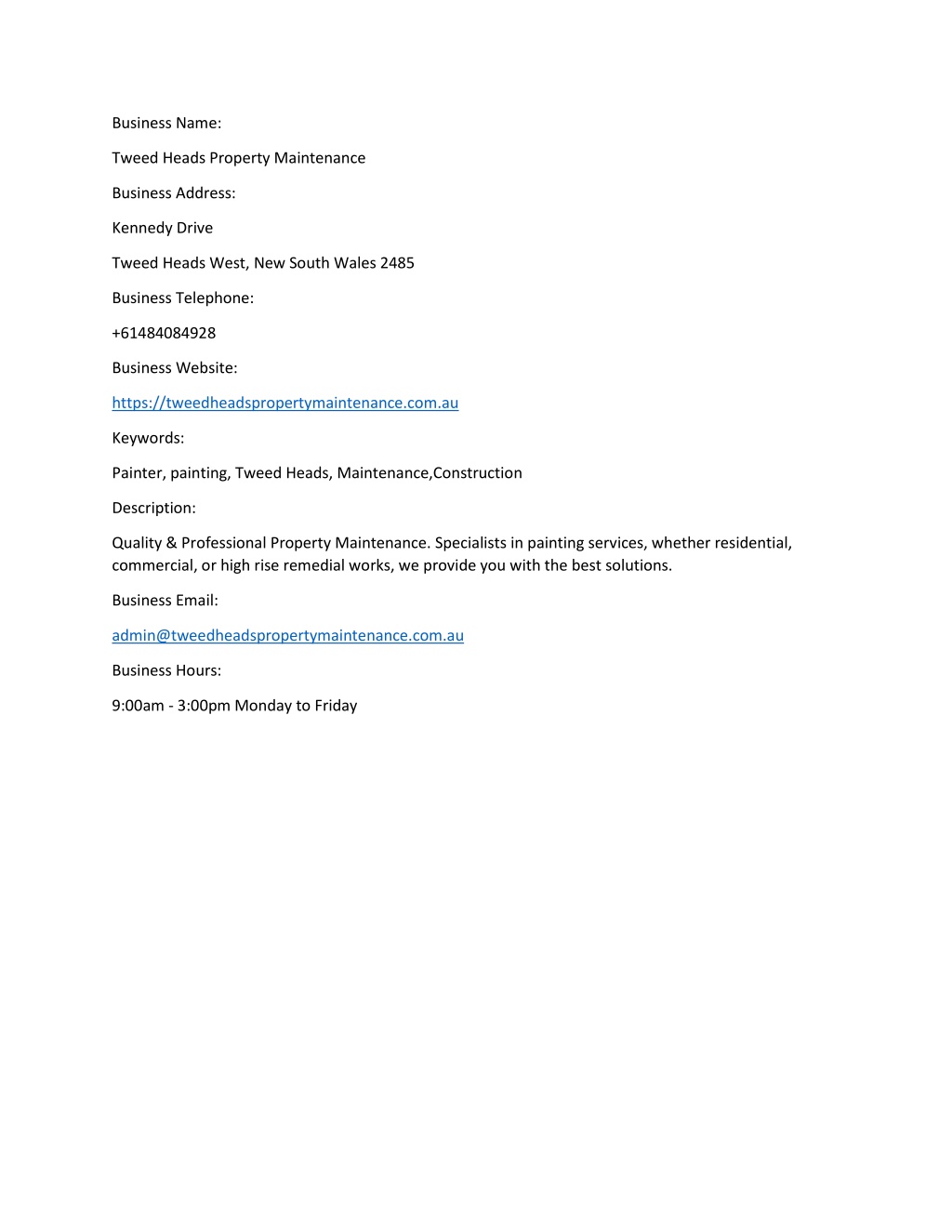 Business Name:

Tweed Heads Property Maintenance

Business Address:

Kennedy Drive

Tweed Heads West, New South Wales 2485

Business Telephone:

+61484084928

Business Website:

https://tweedheadspropertymaintenance.com.au

Keywords:

Painter, painting, Tweed Heads, Maintenance,Construction

Description:

Quality & Professional Property Maintenance. Specialists in painting services, whether residential, commercial, or high rise remedial works, we provide you with the best solutions.

Business Email:

admin@tweedheadspropertymaintenance.com.au

Business Hours:

9:00am - 3:00pm Monday to Friday